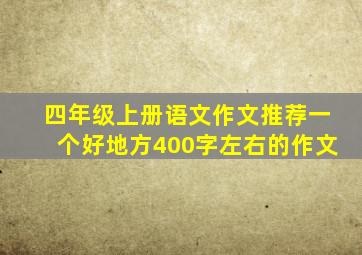 四年级上册语文作文推荐一个好地方400字左右的作文